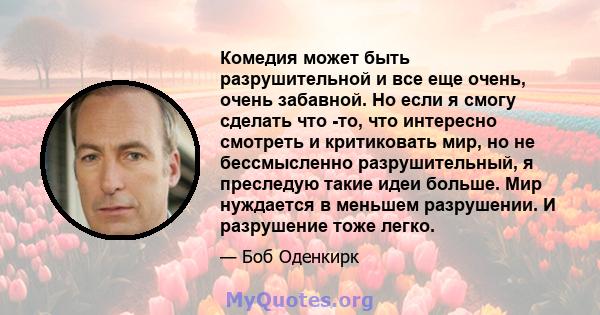 Комедия может быть разрушительной и все еще очень, очень забавной. Но если я смогу сделать что -то, что интересно смотреть и критиковать мир, но не бессмысленно разрушительный, я преследую такие идеи больше. Мир нуждается в меньшем разрушении. И разрушение тоже легко.

— Боб Оденкирк

MyQuotes.org